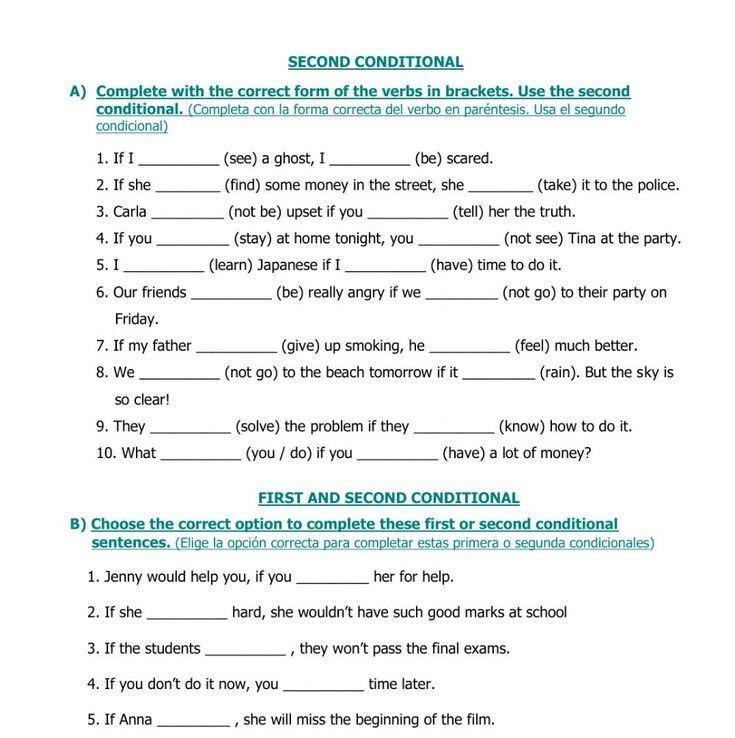 SECOND CONDITIONAL

A) Complete with the correct form of the verbs in brackets. Use the second conditional. (Completa con la forma correcta del verbo en paréntesis. Usa el segundo condicional)

1. If I __________ (see) a ghost, I __________ (be) scared.
2. If she ________ (find) some money in the street, she ________ (take) it to the police.
3. Carla _________ (not be) upset if you __________ (tell) her the truth.
4. If you _________ (stay) at home tonight, you __________ (not see) Tina at the party.
5. I __________ (learn) Japanese if I __________ (have) time to do it.
6. Our friends __________ (be) really angry if we _________ (not go) to their party on Friday.
7. If my father __________ (give) up smoking, he __________ (feel) much better.
8. We __________ (not go) to the beach tomorrow if it _________ (rain). But the sky is so clear!
9. They __________ (solve) the problem if they __________ (know) how to do it.
10. What __________ (you / do) if you __________ (have) a lot of money?

FIRST AND SECOND CONDITIONAL

B) Choose the correct option to complete these first or second conditional sentences. (Elige la opción correcta para completar estas primera o segunda condicionales)

1. Jenny would help you, if you _________ her for help.
2. If she __________ hard, she wouldn't have such good marks at school
3. If the students __________ , they won't pass the final exams.
4. If you don't do it now, you __________ time later.
5. If Anna _________ , she will miss the beginning of the film.